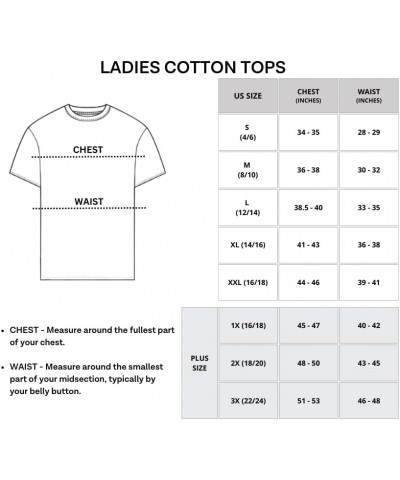 LADIES COTTON TOPS

CHEST

WAIST

| | US SIZE | CHEST (INCHES) | WAIST (INCHES) |
|---|---|---|---|
| | S (4/6) | 34 - 35 | 28 - 29 |
| | M (8/10) | 36 - 38 | 30 - 32 |
| | L (12/14) | 38.5 - 40 | 33 - 35 |
| | XL (14/16) | 41 - 43 | 36 - 38 |
| | XXL (16/18) | 44 - 46 | 39 - 41 |
| PLUS SIZE | 1X (16/18) | 45 - 47 | 40 - 42 |
| PLUS SIZE | 2X (18/20) | 48 - 50 | 43 - 45 |
| PLUS SIZE | 3X (22/24) | 51 - 53 | 46 - 48 |

• CHEST - Measure around the fullest part of your chest.

• WAIST - Measure around the smallest part of your midsection, typically by your belly button.